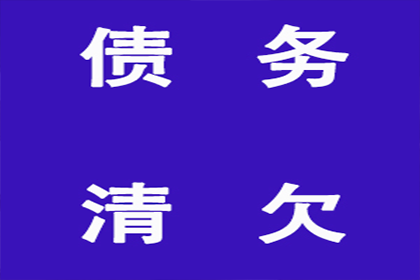 债 务

清 欠